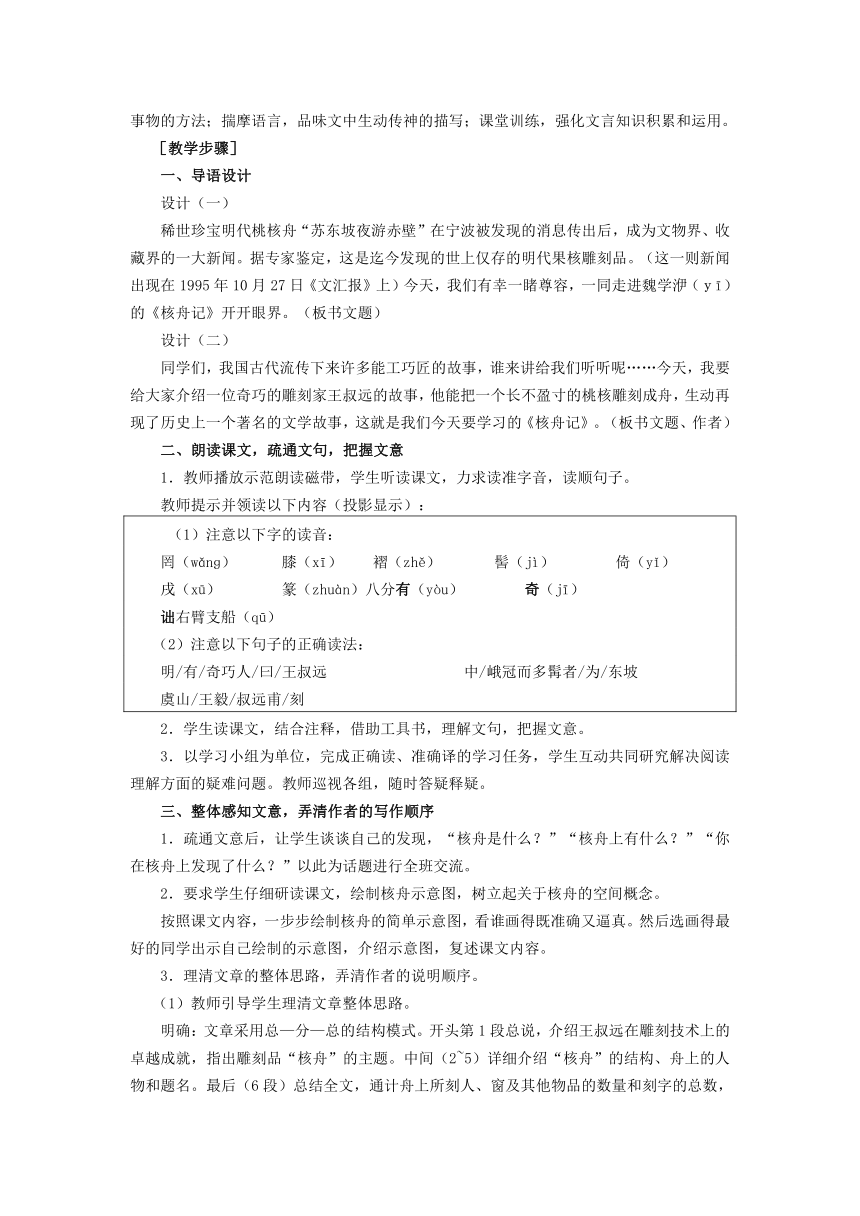 事物的方法；揣摩语言，品味文中生动传神的描写；课堂训练，强化文言知识积累和运用。

［教学步骤］

一、导语设计

设计（一）

稀世珍宝明代桃核舟“苏东坡夜游赤壁”在宁波被发现的消息传出后，成为文物界、收藏界的一大新闻。据专家鉴定，这是迄今发现的世上仅存的明代果核雕刻品。（这一则新闻出现在 1995 年 10 月 27 日《文汇报》上）今天，我们有幸一睹尊容，一同走进魏学洢（yī）的《核舟记》开开眼界。（板书文题）

设计（二）

同学们，我国古代流传下来许多能工巧匠的故事，谁来讲给我们听听呢……今天，我要给大家介绍一位奇巧的雕刻家王叔远的故事，他能把一个长不盈寸的桃核雕刻成舟，生动再现了历史上一个著名的文学故事，这就是我们今天要学习的《核舟记》。（板书文题、作者）

二、朗读课文，疏通文句，把握文意

1．教师播放示范朗读磁带，学生听读课文，力求读准字音，读顺句子。

教师提示并领读以下内容（投影显示）：

（1）注意以下字的读音：

罔（wǎng）　膝（xī）　褶（zhě）　髻（jì）　倚（yī）

戌（xū）　篆（zhuàn）八分有（yòu）　奇（jī）

诎右臂支船（qū）

（2）注意以下句子的正确读法：

明/有/奇巧人/曰/王叔远　中/峨冠而多髯者/为/东坡

虞山/王毅/叔远甫/刻

2．学生读课文，结合注释，借助工具书，理解文句，把握文意。

3．以学习小组为单位，完成正确读、准确译的学习任务，学生互动共同研究解决阅读理解方面的疑难问题。教师巡视各组，随时答疑释疑。

三、整体感知文意，弄清作者的写作顺序

1．疏通文意后，让学生谈谈自己的发现，“核舟是什么？”“核舟上有什么？”“你在核舟上发现了什么？”以此为话题进行全班交流。

2．要求学生仔细研读课文，绘制核舟示意图，树立起关于核舟的空间概念。

按照课文内容，一步步绘制核舟的简单示意图，看谁画得既准确又逼真。然后选画得最好的同学出示自己绘制的示意图，介绍示意图，复述课文内容。

3．理清文章的整体思路，弄清作者的说明顺序。

（1）教师引导学生理清文章整体思路。

明确：文章采用总—分—总的结构模式。开头第 1 段总说，介绍王叔远在雕刻技术上的卓越成就，指出雕刻品“核舟”的主题。中间（2~5）详细介绍“核舟”的结构、舟上的人物和题名。最后（6 段）总结全文，通计舟上所刻人、窗及其他物品的数量和刻字的总数，